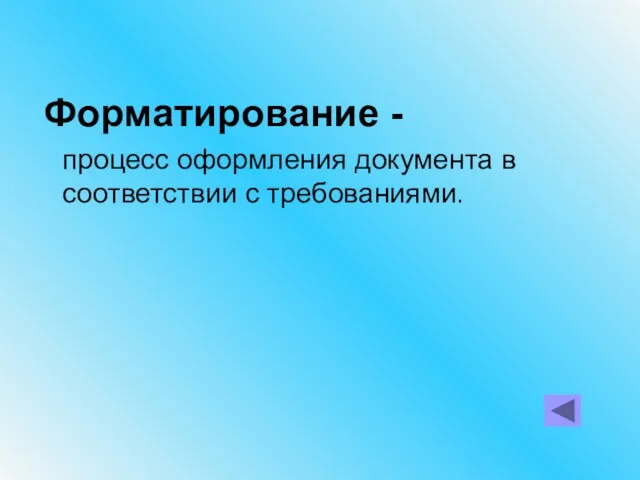 Форматирование -

процесс оформления документа в соответствии с требованиями.